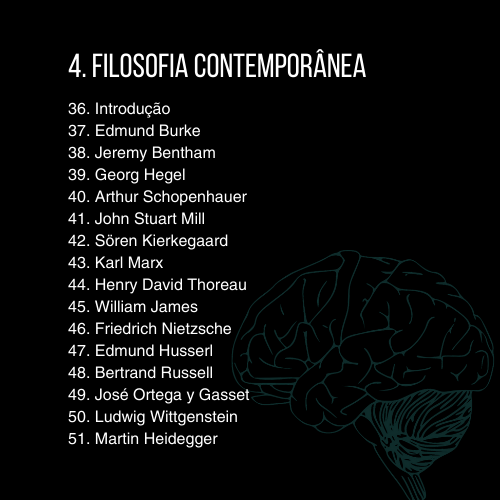 4. FILOSOFIA CONTEMPORÂNEA

36. Introdução
37. Edmund Burke
38. Jeremy Bentham
39. Georg Hegel
40. Arthur Schopenhauer
41. John Stuart Mill
42. Sören Kierkegaard
43. Karl Marx
44. Henry David Thoreau
45. William James
46. Friedrich Nietzsche
47. Edmund Husserl
48. Bertrand Russell
49. José Ortega y Gasset
50. Ludwig Wittgenstein
51. Martin Heidegger